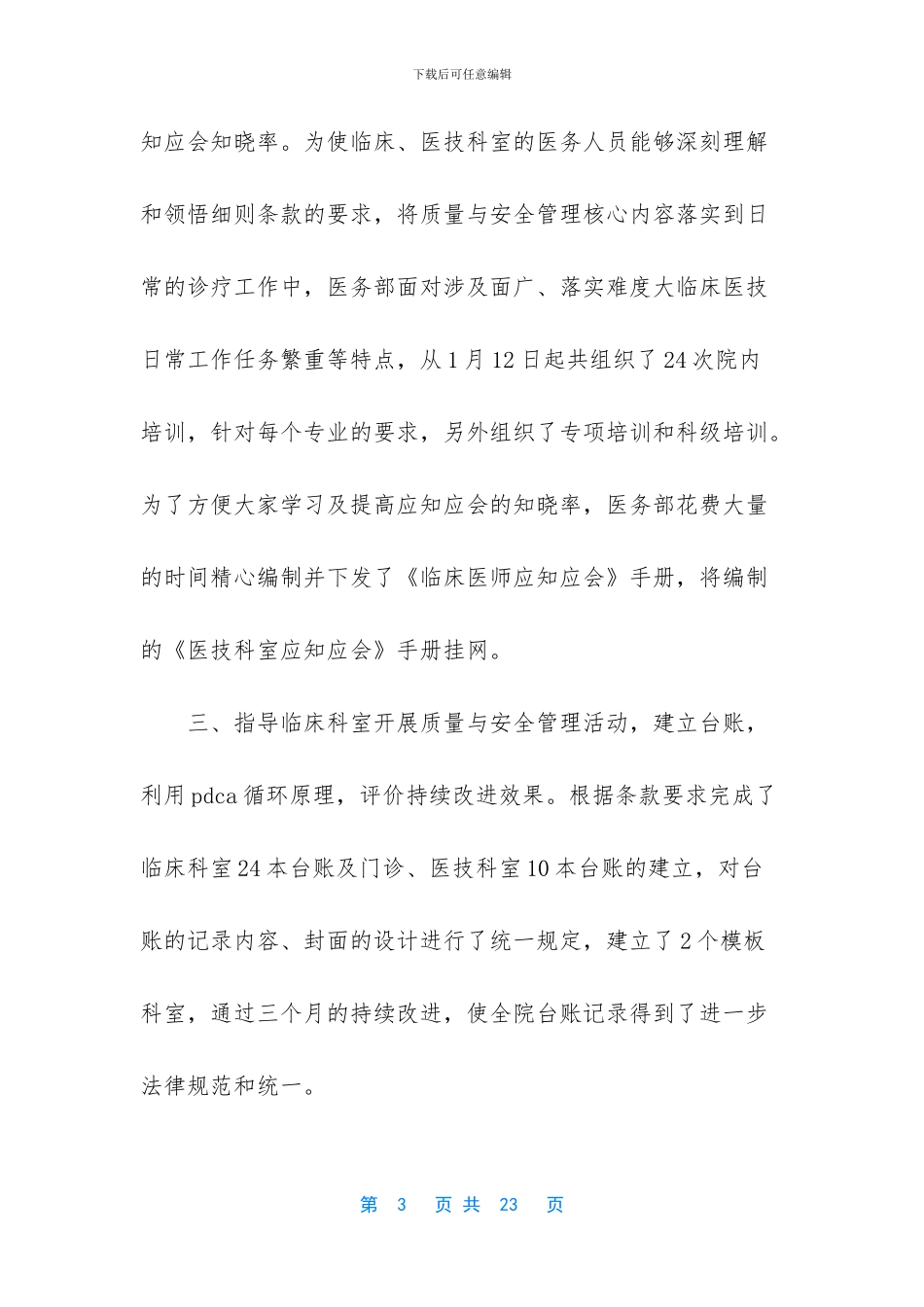 下载后可任意编辑

知应会知晓率。为使临床、医技科室的医务人员能够深刻理解和领悟细则条款的要求，将质量与安全管理核心内容落实到日常的诊疗工作中，医务部面对涉及面广、落实难度大临床医技日常工作任务繁重等特点，从1月12日起共组织了24次院内培训，针对每个专业的要求，另外组织了专项培训和科级培训。为了方便大家学习及提高应知应会的知晓率，医务部花费大量的时间精心编制并下发了《临床医师应知应会》手册，将编制的《医技科室应知应会》手册挂网。

三、指导临床科室开展质量与安全管理活动，建立台账，利用pdca循环原理，评价持续改进效果。根据条款要求完成了临床科室24本台账及门诊、医技科室10本台账的建立，对台账的记录内容、封面的设计进行了统一规定，建立了2个模板科室，通过三个月的持续改进，使全院台账记录得到了进一步法律规范和统一。

第 3 页 共 23 页